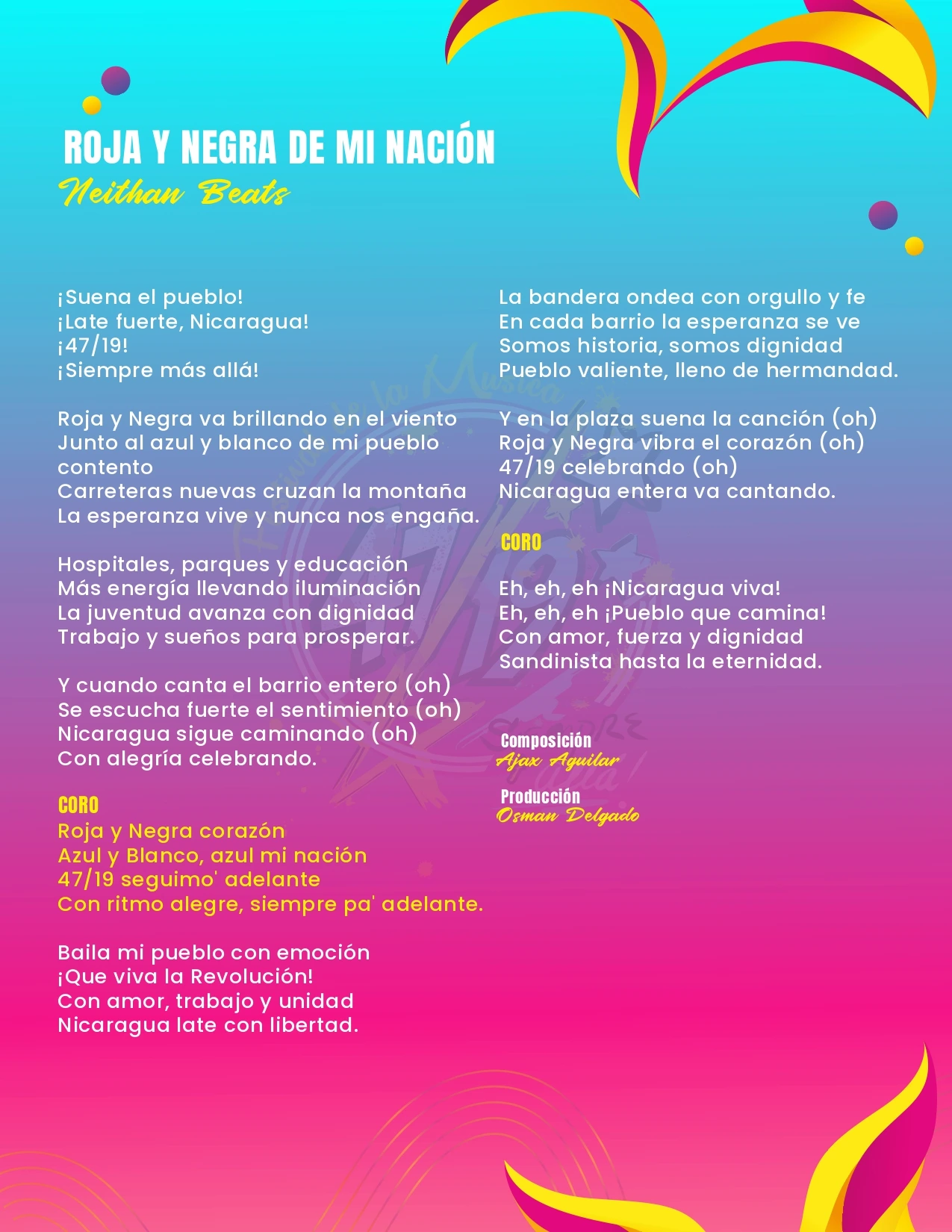 ROJA Y NEGRA DE MI NACIÓN
Neithan Beats

¡Suena el pueblo!
¡Late fuerte, Nicaragua!
¡47/19!
¡Siempre más allá!

Roja y Negra va brillando en el viento
Junto al azul y blanco de mi pueblo contento
Carreteras nuevas cruzan la montaña
La esperanza vive y nunca nos engaña.

Hospitales, parques y educación
Más energía llevando iluminación
La juventud avanza con dignidad
Trabajo y sueños para prosperar.

Y cuando canta el barrio entero (oh)
Se escucha fuerte el sentimiento (oh)
Nicaragua sigue caminando (oh)
Con alegría celebrando.

CORO
Roja y Negra corazón
Azul y Blanco, azul mi nación
47/19 seguimo' adelante
Con ritmo alegre, siempre pa' adelante.

Baila mi pueblo con emoción
¡Que viva la Revolución!
Con amor, trabajo y unidad
Nicaragua late con libertad.

La bandera ondea con orgullo y fe
En cada barrio la esperanza se ve
Somos historia, somos dignidad
Pueblo valiente, lleno de hermandad.

Y en la plaza suena la canción (oh)
Roja y Negra vibra el corazón (oh)
47/19 celebrando (oh)
Nicaragua entera va cantando.

CORO

Eh, eh, eh ¡Nicaragua viva!
Eh, eh, eh ¡Pueblo que camina!
Con amor, fuerza y dignidad
Sandinista hasta la eternidad.

Composición
Ajax Aguilar

Producción
Osman Delgado